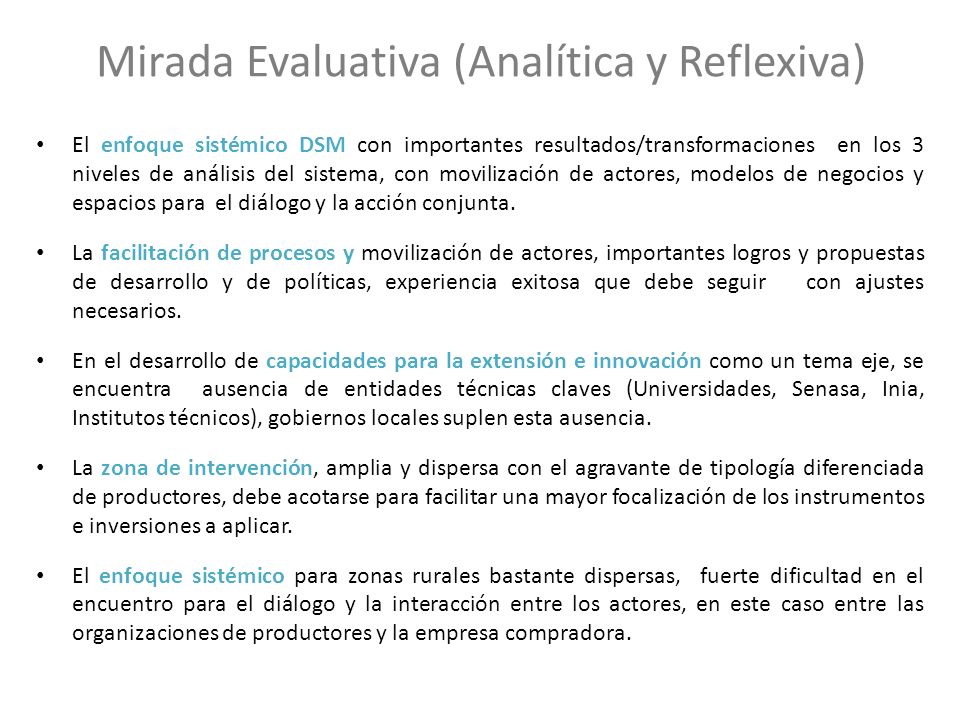 Mirada Evaluativa (Analítica y Reflexiva)

• El enfoque sistémico DSM con importantes resultados/transformaciones en los 3 niveles de análisis del sistema, con movilización de actores, modelos de negocios y espacios para el diálogo y la acción conjunta.

• La facilitación de procesos y movilización de actores, importantes logros y propuestas de desarrollo y de políticas, experiencia exitosa que debe seguir con ajustes necesarios.

• En el desarrollo de capacidades para la extensión e innovación como un tema eje, se encuentra ausencia de entidades técnicas claves (Universidades, Senasa, Inia, Institutos técnicos), gobiernos locales suplen esta ausencia.

• La zona de intervención, amplia y dispersa con el agravante de tipología diferenciada de productores, debe acotarse para facilitar una mayor focalización de los instrumentos e inversiones a aplicar.

• El enfoque sistémico para zonas rurales bastante dispersas, fuerte dificultad en el encuentro para el diálogo y la interacción entre los actores, en este caso entre las organizaciones de productores y la empresa compradora.